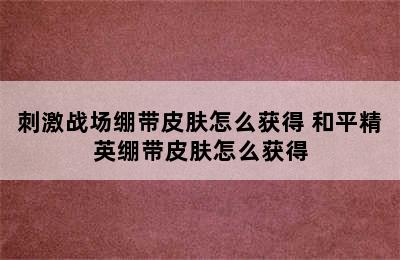 刺激战场绷带皮肤怎么获得 和平精英绷带皮肤怎么获得